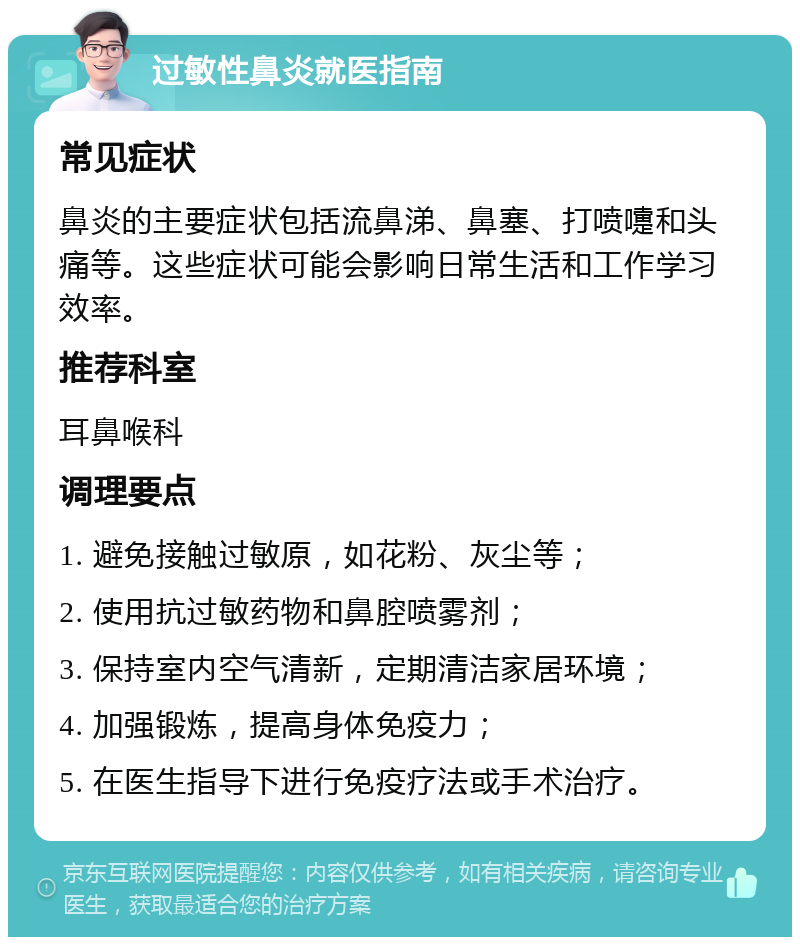 过敏性鼻炎就医指南

常见症状

鼻炎的主要症状包括流鼻涕、鼻塞、打喷嚏和头痛等。这些症状可能会影响日常生活和工作学习效率。

推荐科室

耳鼻喉科

调理要点

1. 避免接触过敏原，如花粉、灰尘等；

2. 使用抗过敏药物和鼻腔喷雾剂；

3. 保持室内空气清新，定期清洁家居环境；

4. 加强锻炼，提高身体免疫力；

5. 在医生指导下进行免疫疗法或手术治疗。

京东互联网医院提醒您：内容仅供参考，如有相关疾病，请咨询专业医生，获取最适合您的治疗方案